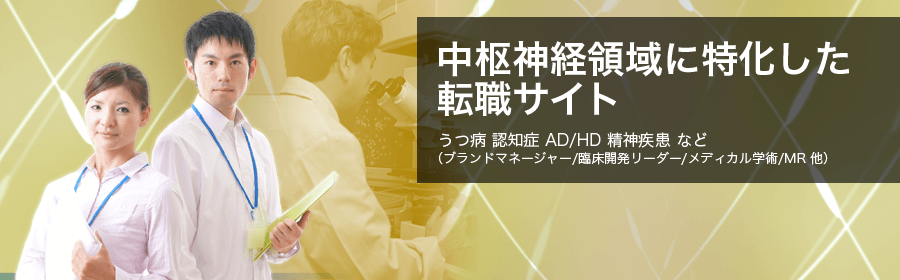 中枢神経領域に特化した転職サイト

うつ病 認知症 AD/HD 精神疾患 など
（ブランドマネージャー/臨床開発リーダー/メディカル学術/MR 他）